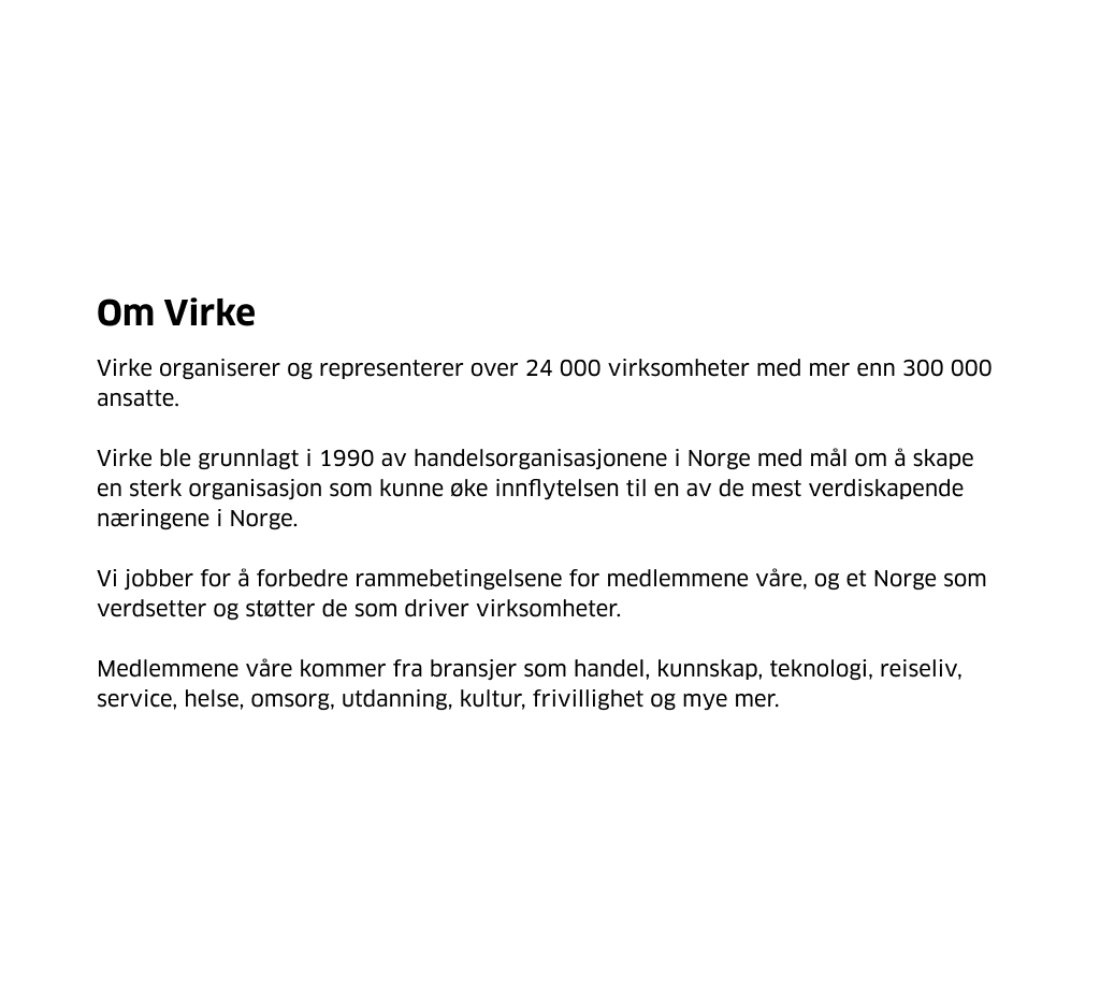 Om Virke

Virke organiserer og representerer over 24 000 virksomheter med mer enn 300 000 ansatte.

Virke ble grunnlagt i 1990 av handelsorganisasjonene i Norge med mål om å skape en sterk organisasjon som kunne øke innflytelsen til en av de mest verdiskapende næringene i Norge.

Vi jobber for å forbedre rammebetingelsene for medlemmene våre, og et Norge som verdsetter og støtter de som driver virksomheter.

Medlemmene våre kommer fra bransjer som handel, kunnskap, teknologi, reiseliv, service, helse, omsorg, utdanning, kultur, frivillighet og mye mer.